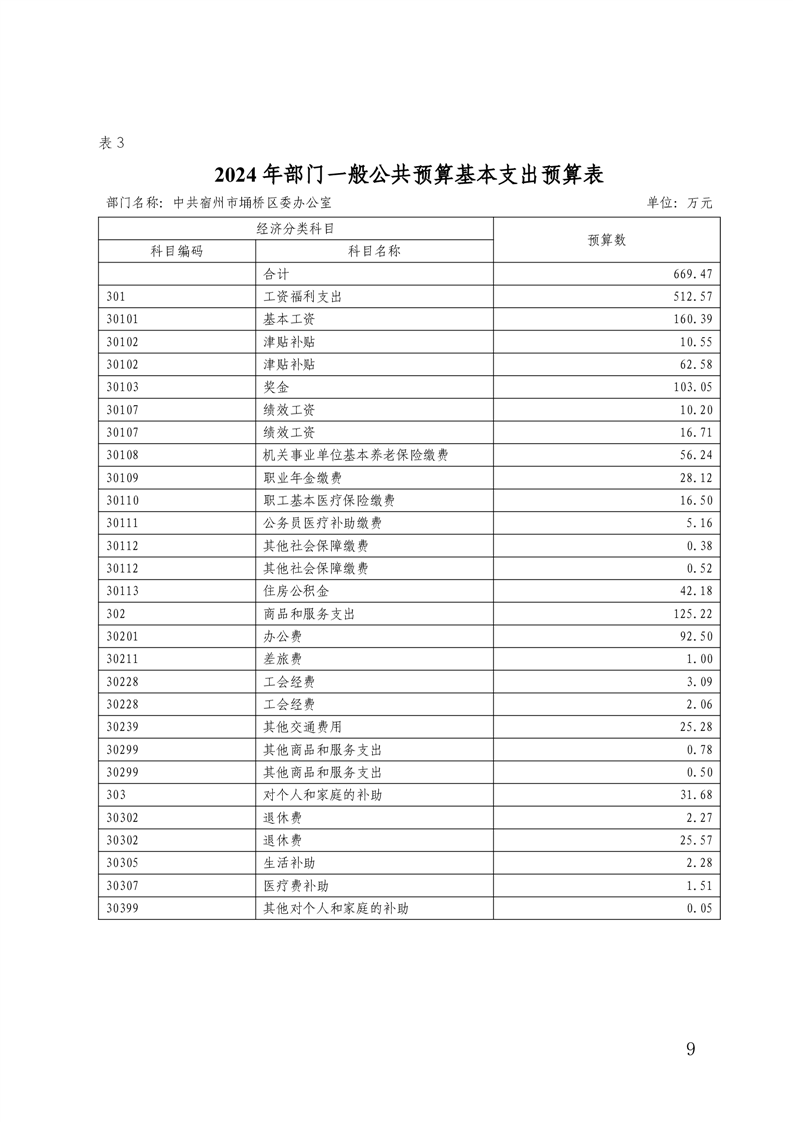 表 3

2024 年部门一般公共预算基本支出预算表

部门名称：中共宿州市埇桥区委办公室　　单位：万元

| 经济分类科目 | | 预算数 |
|---|---|---|
| 科目编码 | 科目名称 | |
| | 合计 | 669.47 |
| 301 | 工资福利支出 | 512.57 |
| 30101 | 基本工资 | 160.39 |
| 30102 | 津贴补贴 | 10.55 |
| 30102 | 津贴补贴 | 62.58 |
| 30103 | 奖金 | 103.05 |
| 30107 | 绩效工资 | 10.20 |
| 30107 | 绩效工资 | 16.71 |
| 30108 | 机关事业单位基本养老保险缴费 | 56.24 |
| 30109 | 职业年金缴费 | 28.12 |
| 30110 | 职工基本医疗保险缴费 | 16.50 |
| 30111 | 公务员医疗补助缴费 | 5.16 |
| 30112 | 其他社会保障缴费 | 0.38 |
| 30112 | 其他社会保障缴费 | 0.52 |
| 30113 | 住房公积金 | 42.18 |
| 302 | 商品和服务支出 | 125.22 |
| 30201 | 办公费 | 92.50 |
| 30211 | 差旅费 | 1.00 |
| 30228 | 工会经费 | 3.09 |
| 30228 | 工会经费 | 2.06 |
| 30239 | 其他交通费用 | 25.28 |
| 30299 | 其他商品和服务支出 | 0.78 |
| 30299 | 其他商品和服务支出 | 0.50 |
| 303 | 对个人和家庭的补助 | 31.68 |
| 30302 | 退休费 | 2.27 |
| 30302 | 退休费 | 25.57 |
| 30305 | 生活补助 | 2.28 |
| 30307 | 医疗费补助 | 1.51 |
| 30399 | 其他对个人和家庭的补助 | 0.05 |

9